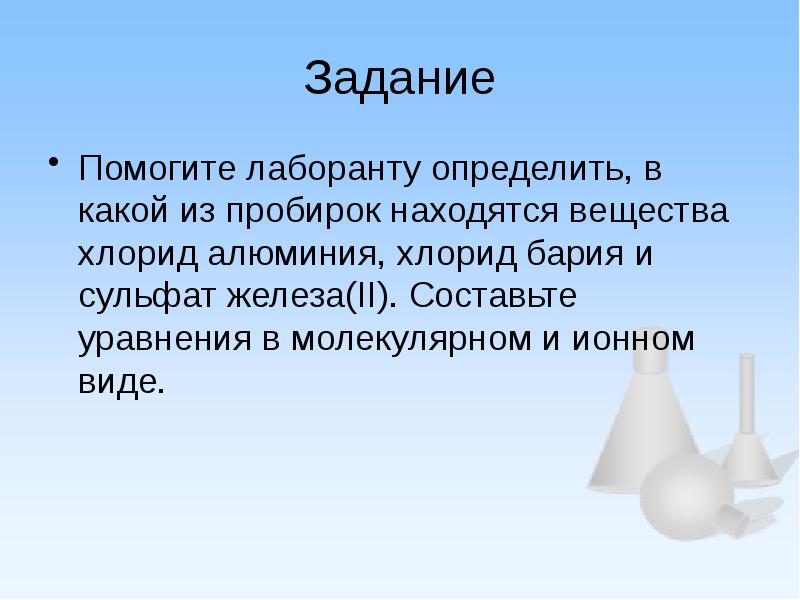 Задание

• Помогите лаборанту определить, в какой из пробирок находятся вещества хлорид алюминия, хлорид бария и сульфат железа(II). Составьте уравнения в молекулярном и ионном виде.